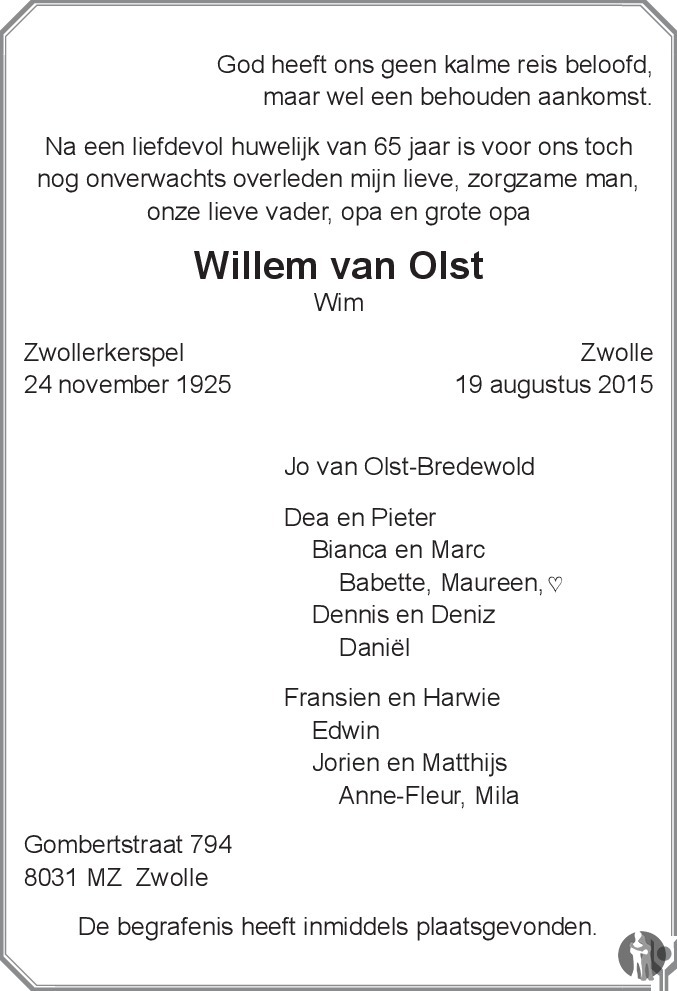 God heeft ons geen kalme reis beloofd, maar wel een behouden aankomst.

Na een liefdevol huwelijk van 65 jaar is voor ons toch nog onverwachts overleden mijn lieve, zorgzame man, onze lieve vader, opa en grote opa

Willem van Olst
Wim

Zwollerkerspel
24 november 1925

Zwolle
19 augustus 2015

Jo van Olst-Bredewold

Dea en Pieter
Bianca en Marc
Babette, Maureen, ♡
Dennis en Deniz
Daniël

Fransien en Harwie
Edwin
Jorien en Matthijs
Anne-Fleur, Mila

Gombertstraat 794
8031 MZ Zwolle

De begrafenis heeft inmiddels plaatsgevonden.